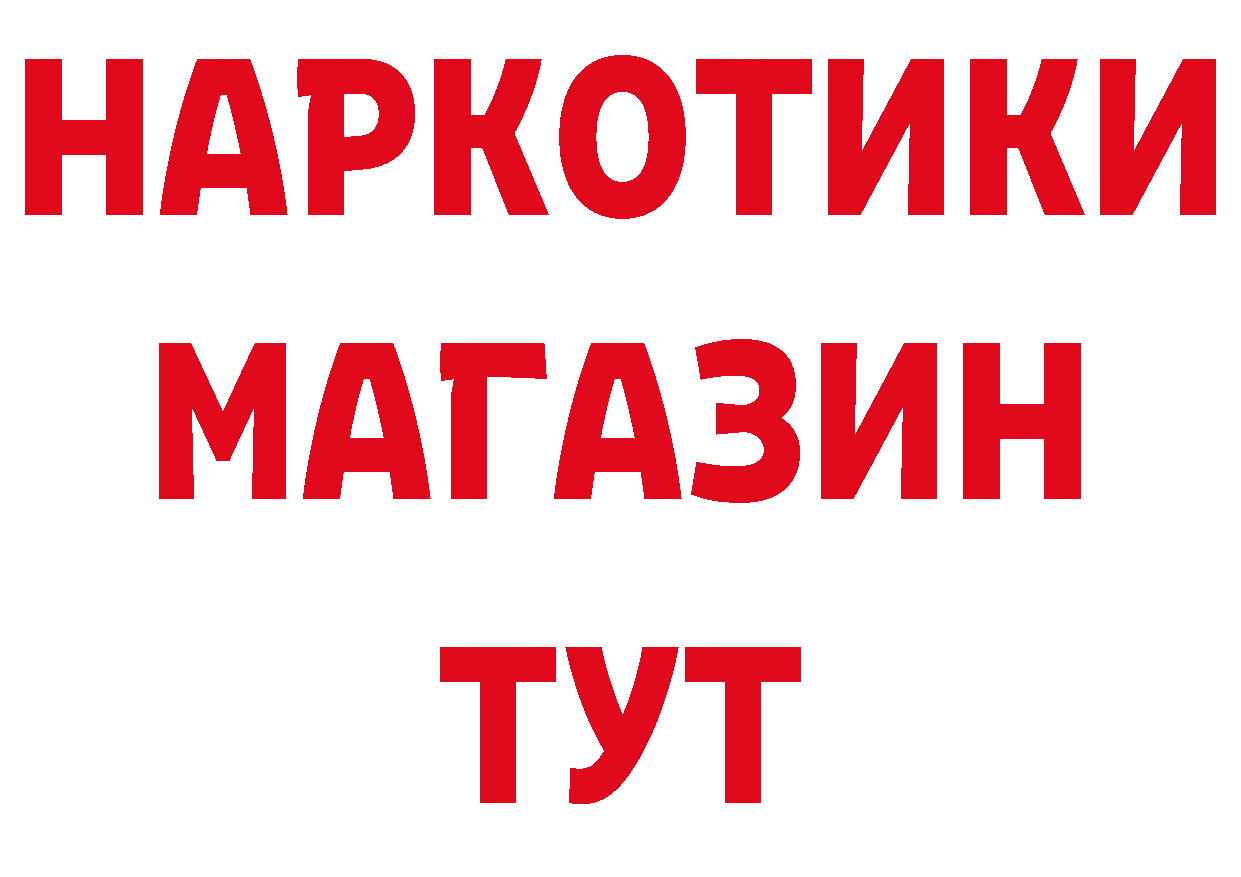 НАРКОТИКИ
МАГАЗИН
ТУТ